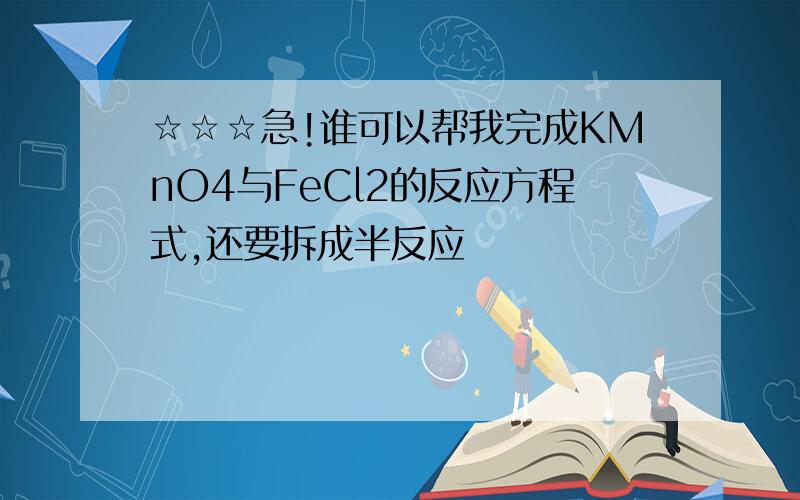 ☆☆☆急!谁可以帮我完成KMnO4与FeCl2的反应方程式,还要拆成半反应